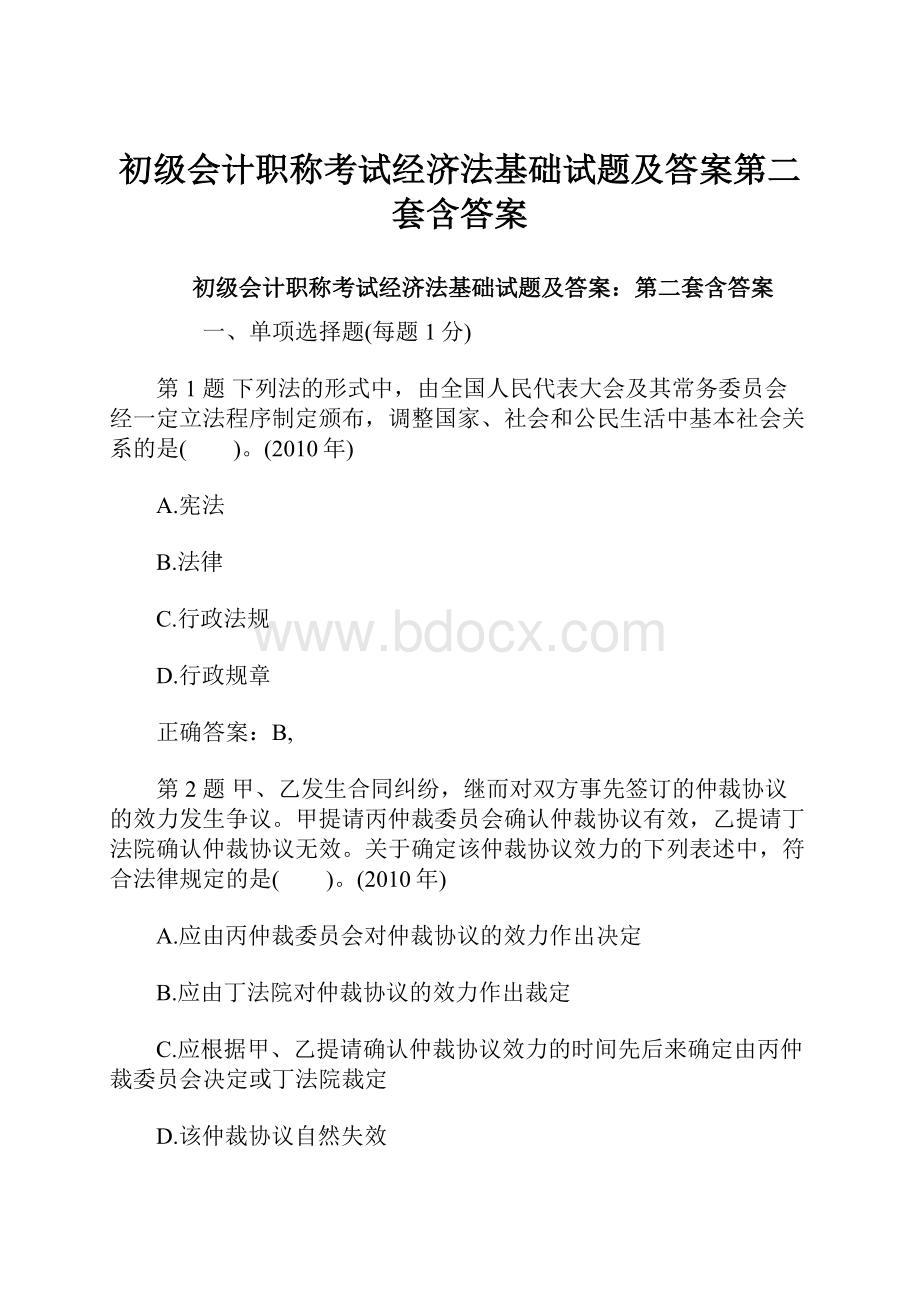 初级会计职称考试经济法基础试题及答案第二套含答案

初级会计职称考试经济法基础试题及答案：第二套含答案

一、单项选择题(每题 1 分)

第 1 题 下列法的形式中，由全国人民代表大会及其常务委员会经一定立法程序制定颁布，调整国家、社会和公民生活中基本社会关系的是(　　)。(2010 年)

A.宪法

B.法律

C.行政法规

www.bdocx.com

D.行政规章

正确答案：B,

第 2 题 甲、乙发生合同纠纷，继而对双方事先签订的仲裁协议的效力发生争议。甲提请丙仲裁委员会确认仲裁协议有效，乙提请丁法院确认仲裁协议无效。关于确定该仲裁协议效力的下列表述中，符合法律规定的是(　　)。(2010 年)

A.应由丙仲裁委员会对仲裁协议的效力作出决定

B.应由丁法院对仲裁协议的效力作出裁定

C.应根据甲、乙提请确认仲裁协议效力的时间先后来确定由丙仲裁委员会决定或丁法院裁定

D.该仲裁协议自然失效